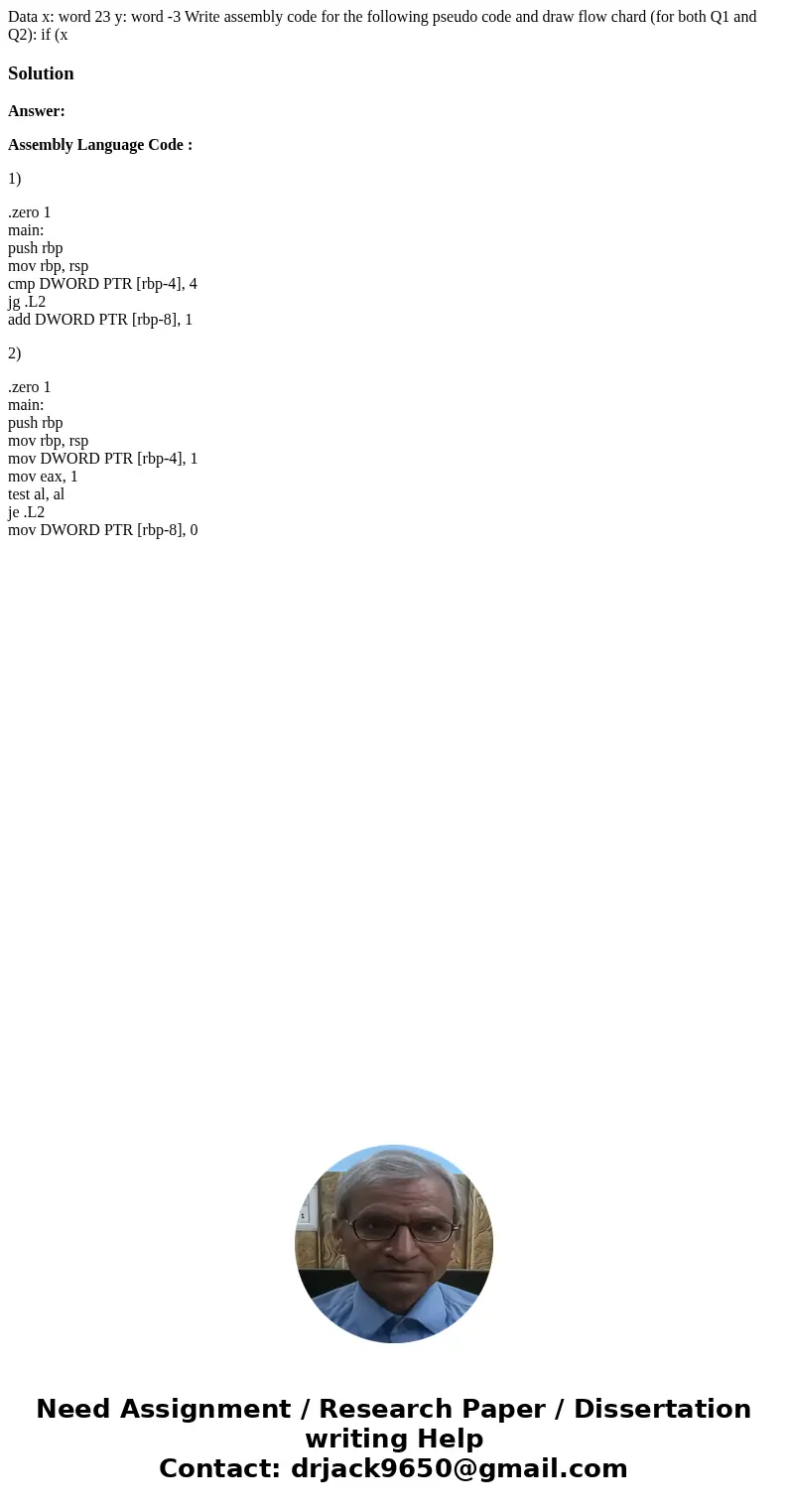 Data x: word 23 y: word -3 Write assembly code for the following pseudo code and draw flow chard (for both Q1 and Q2): if (x

Solution

Answer:

Assembly Language Code :

1)

.zero 1
main:
push rbp
mov rbp, rsp
cmp DWORD PTR [rbp-4], 4
jg .L2
add DWORD PTR [rbp-8], 1

2)

.zero 1
main:
push rbp
mov rbp, rsp
mov DWORD PTR [rbp-4], 1
mov eax, 1
test al, al
je .L2
mov DWORD PTR [rbp-8], 0

Need Assignment / Research Paper / Dissertation writing Help
Contact: drjack9650@gmail.com